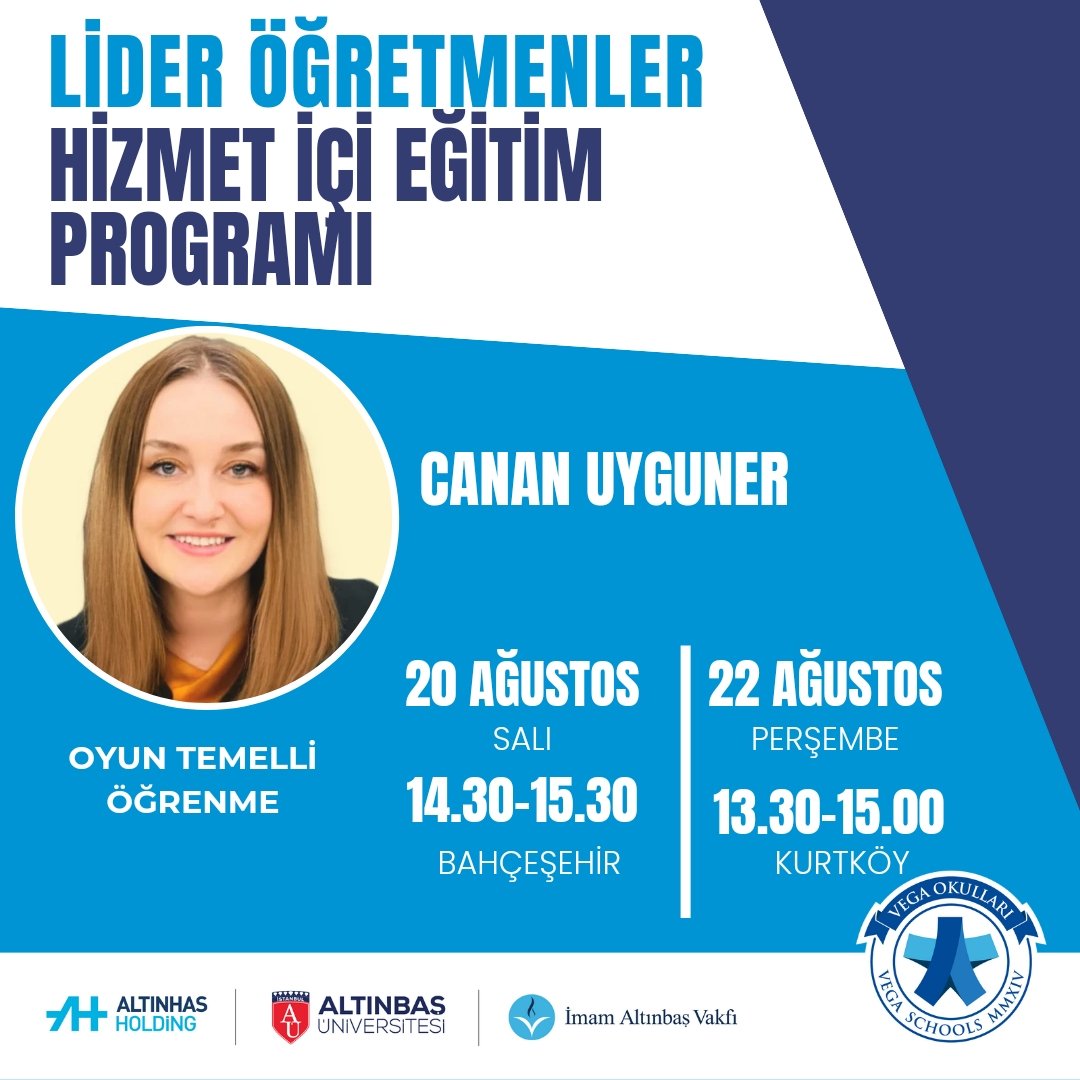 LİDER ÖĞRETMENLER
HİZMET İÇİ EĞİTİM PROGRAMI

CANAN UYGUNER

OYUN TEMELLİ ÖĞRENME

20 AĞUSTOS
SALI
14.30-15.30
BAHÇEŞEHİR

22 AĞUSTOS
PERŞEMBE
13.30-15.00
KURTKÖY

VEGA OKULLARI
VEGA SCHOOLS MMXIV

ALTINHAS HOLDİNG

İSTANBUL
AU
ALTINBAŞ ÜNİVERSİTESİ

İmam Altınbaş Vakfı